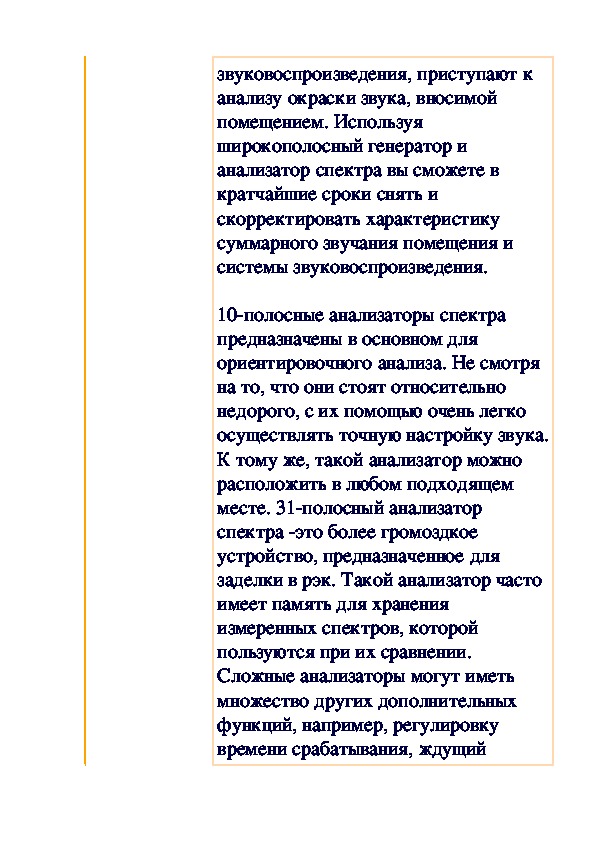 звуковоспроизведения, приступают к анализу окраски звука, вносимой помещением. Используя широкополосный генератор и анализатор спектра вы сможете в кратчайшие сроки снять и скорректировать характеристику суммарного звучания помещения и системы звуковоспроизведения.

10-полосные анализаторы спектра предназначены в основном для ориентировочного анализа. Не смотря на то, что они стоят относительно недорого, с их помощью очень легко осуществлять точную настройку звука. К тому же, такой анализатор можно расположить в любом подходящем месте. 31-полосный анализатор спектра -это более громоздкое устройство, предназначенное для заделки в рэк. Такой анализатор часто имеет память для хранения измеренных спектров, которой пользуются при их сравнении. Сложные анализаторы могут иметь множество других дополнительных функций, например, регулировку времени срабатывания, ждущий